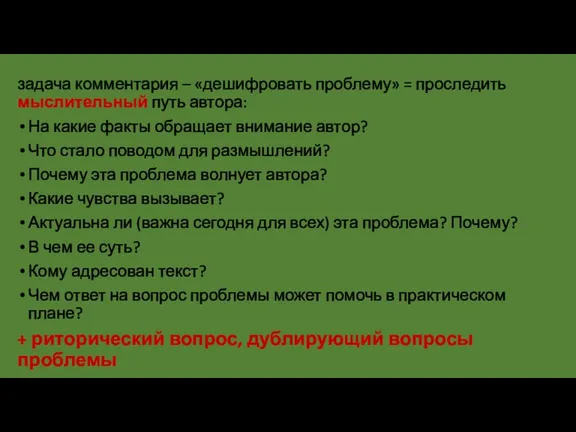 задача комментария – «дешифровать проблему» = проследить мыслительный путь автора:

• На какие факты обращает внимание автор?
• Что стало поводом для размышлений?
• Почему эта проблема волнует автора?
• Какие чувства вызывает?
• Актуальна ли (важна сегодня для всех) эта проблема? Почему?
• В чем ее суть?
• Кому адресован текст?
• Чем ответ на вопрос проблемы может помочь в практическом плане?

+ риторический вопрос, дублирующий вопросы проблемы